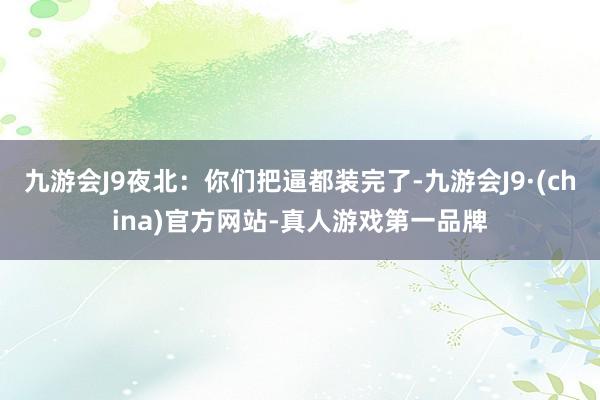 九游会J9夜北：你们把逼都装完了-九游会J9·(china)官方网站-真人游戏第一品牌